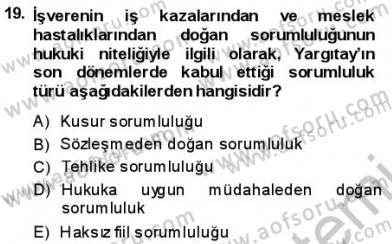 19. İşverenin iş kazalarından ve meslek hastalıklarından doğan sorumluluğunun hukuki niteliğiyle ilgili olarak, Yargıtay'ın son dönemlerde kabul ettiği sorumluluk türü aşağıdakilerden hangisidir?

A) Kusur sorumluluğu
B) Sözleşmeden doğan sorumluluk
C) Tehlike sorumluluğu
D) Hukuka uygun müdahaleden doğan sorumluluk
E) Haksız fiil sorumluluğu

www.aofsoru.com